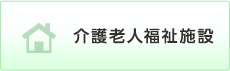 介護老人福祉施設